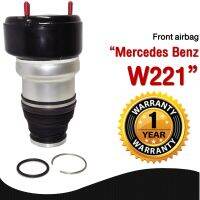 Front airbag

“Mercedes Benz W221”

WARRANTY
1
YEAR
WARRANTY